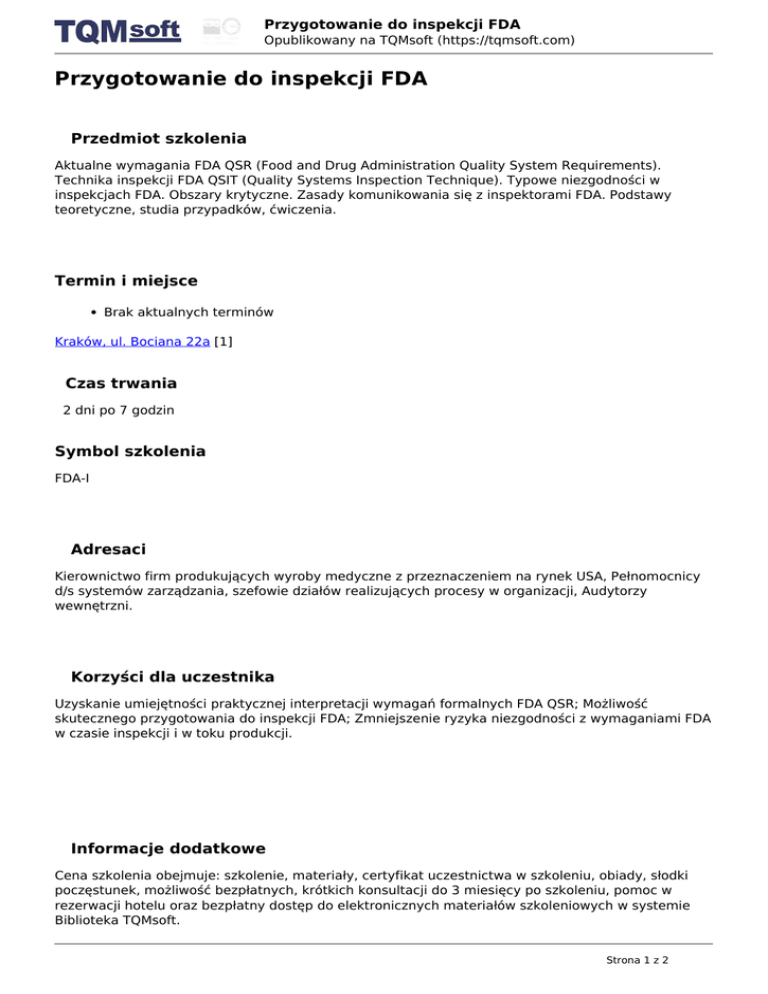 TQMsoft

Przygotowanie do inspekcji FDA
Opublikowany na TQMsoft (https://tqmsoft.com)

Przygotowanie do inspekcji FDA

Przedmiot szkolenia

Aktualne wymagania FDA QSR (Food and Drug Administration Quality System Requirements). Technika inspekcji FDA QSIT (Quality Systems Inspection Technique). Typowe niezgodności w inspekcjach FDA. Obszary krytyczne. Zasady komunikowania się z inspektorami FDA. Podstawy teoretyczne, studia przypadków, ćwiczenia.

Termin i miejsce

• Brak aktualnych terminów

Kraków, ul. Bociana 22a [1]

Czas trwania

2 dni po 7 godzin

Symbol szkolenia

FDA-I

Adresaci

Kierownictwo firm produkujących wyroby medyczne z przeznaczeniem na rynek USA, Pełnomocnicy d/s systemów zarządzania, szefowie działów realizujących procesy w organizacji, Audytorzy wewnętrzni.

Korzyści dla uczestnika

Uzyskanie umiejętności praktycznej interpretacji wymagań formalnych FDA QSR; Możliwość skutecznego przygotowania do inspekcji FDA; Zmniejszenie ryzyka niezgodności z wymaganiami FDA w czasie inspekcji i w toku produkcji.

Informacje dodatkowe

Cena szkolenia obejmuje: szkolenie, materiały, certyfikat uczestnictwa w szkoleniu, obiady, słodki poczęstunek, możliwość bezpłatnych, krótkich konsultacji do 3 miesięcy po szkoleniu, pomoc w rezerwacji hotelu oraz bezpłatny dostęp do elektronicznych materiałów szkoleniowych w systemie Biblioteka TQMsoft.

Strona 1 z 2